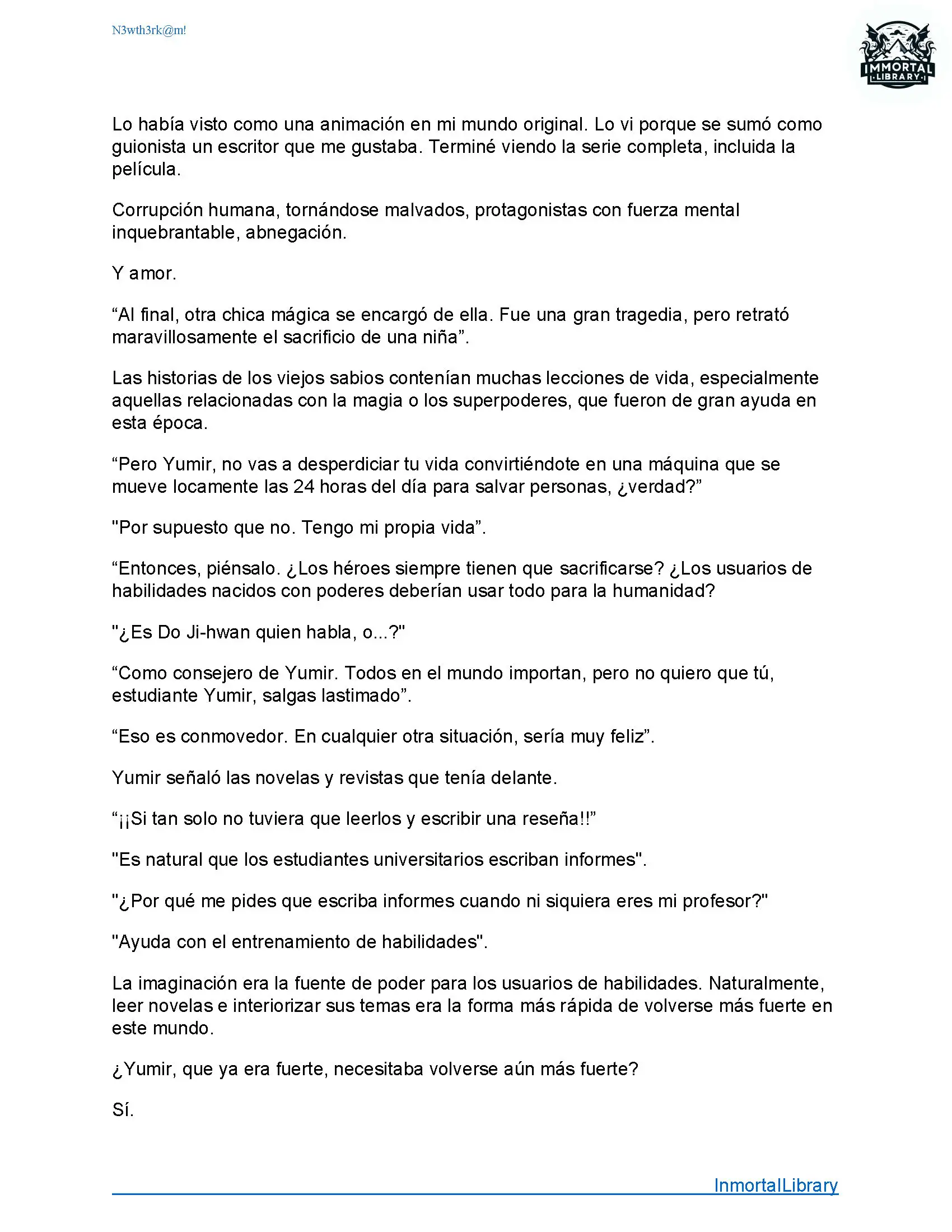 N3wth3rk@m!

IMMORTAL LIBRARY

Lo había visto como una animación en mi mundo original. Lo vi porque se sumó como guionista un escritor que me gustaba. Terminé viendo la serie completa, incluida la película.

Corrupción humana, tornándose malvados, protagonistas con fuerza mental inquebrantable, abnegación.

Y amor.

“Al final, otra chica mágica se encargó de ella. Fue una gran tragedia, pero retrató maravillosamente el sacrificio de una niña”.

Las historias de los viejos sabios contenían muchas lecciones de vida, especialmente aquellas relacionadas con la magia o los superpoderes, que fueron de gran ayuda en esta época.

“Pero Yumir, no vas a desperdiciar tu vida convirtiéndote en una máquina que se mueve locamente las 24 horas del día para salvar personas, ¿verdad?”

"Por supuesto que no. Tengo mi propia vida”.

“Entonces, piénsalo. ¿Los héroes siempre tienen que sacrificarse? ¿Los usuarios de habilidades nacidos con poderes deberían usar todo para la humanidad?

"¿Es Do Ji-hwan quien habla, o...?"

“Como consejero de Yumir. Todos en el mundo importan, pero no quiero que tú, estudiante Yumir, salgas lastimado”.

“Eso es conmovedor. En cualquier otra situación, sería muy feliz”.

Yumir señaló las novelas y revistas que tenía delante.

“¡¡Si tan solo no tuviera que leerlos y escribir una reseña!!”

"Es natural que los estudiantes universitarios escriban informes".

"¿Por qué me pides que escriba informes cuando ni siquiera eres mi profesor?"

"Ayuda con el entrenamiento de habilidades".

La imaginación era la fuente de poder para los usuarios de habilidades. Naturalmente, leer novelas e interiorizar sus temas era la forma más rápida de volverse más fuerte en este mundo.

¿Yumir, que ya era fuerte, necesitaba volverse aún más fuerte?

Sí.

InmortalLibrary